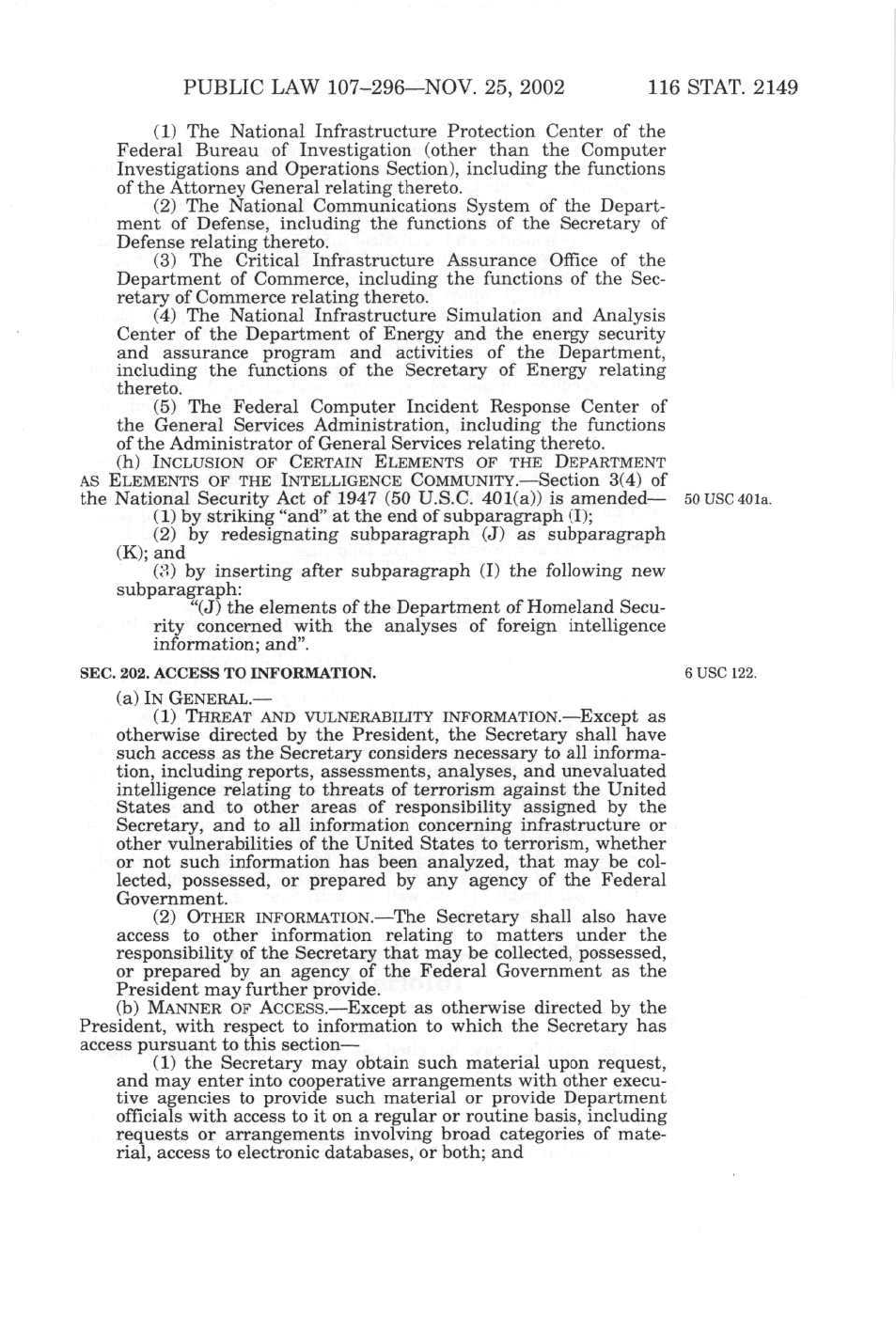 PUBLIC LAW 107–296—NOV. 25, 2002 116 STAT. 2149

(1) The National Infrastructure Protection Center of the Federal Bureau of Investigation (other than the Computer Investigations and Operations Section), including the functions of the Attorney General relating thereto.

(2) The National Communications System of the Department of Defense, including the functions of the Secretary of Defense relating thereto.

(3) The Critical Infrastructure Assurance Office of the Department of Commerce, including the functions of the Secretary of Commerce relating thereto.

(4) The National Infrastructure Simulation and Analysis Center of the Department of Energy and the energy security and assurance program and activities of the Department, including the functions of the Secretary of Energy relating thereto.

(5) The Federal Computer Incident Response Center of the General Services Administration, including the functions of the Administrator of General Services relating thereto.

(h) INCLUSION OF CERTAIN ELEMENTS OF THE DEPARTMENT AS ELEMENTS OF THE INTELLIGENCE COMMUNITY.—Section 3(4) of the National Security Act of 1947 (50 U.S.C. 401(a)) is amended—

50 USC 401a.

(1) by striking "and" at the end of subparagraph (I);

(2) by redesignating subparagraph (J) as subparagraph (K); and

(3) by inserting after subparagraph (I) the following new subparagraph:

"(J) the elements of the Department of Homeland Security concerned with the analyses of foreign intelligence information; and".

SEC. 202. ACCESS TO INFORMATION.

6 USC 122.

(a) IN GENERAL.—

(1) THREAT AND VULNERABILITY INFORMATION.—Except as otherwise directed by the President, the Secretary shall have such access as the Secretary considers necessary to all information, including reports, assessments, analyses, and unevaluated intelligence relating to threats of terrorism against the United States and to other areas of responsibility assigned by the Secretary, and to all information concerning infrastructure or other vulnerabilities of the United States to terrorism, whether or not such information has been analyzed, that may be collected, possessed, or prepared by any agency of the Federal Government.

(2) OTHER INFORMATION.—The Secretary shall also have access to other information relating to matters under the responsibility of the Secretary that may be collected, possessed, or prepared by an agency of the Federal Government as the President may further provide.

(b) MANNER OF ACCESS.—Except as otherwise directed by the President, with respect to information to which the Secretary has access pursuant to this section—

(1) the Secretary may obtain such material upon request, and may enter into cooperative arrangements with other executive agencies to provide such material or provide Department officials with access to it on a regular or routine basis, including requests or arrangements involving broad categories of material, access to electronic databases, or both; and